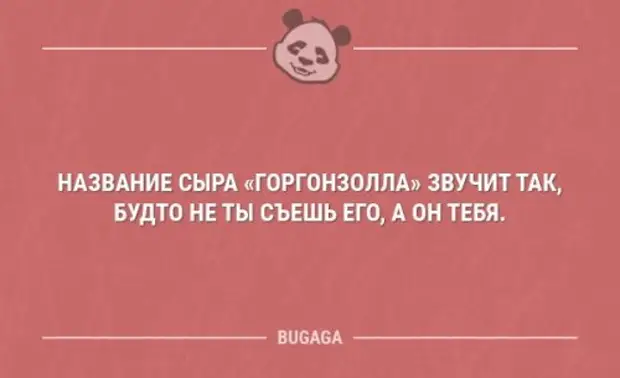 НАЗВАНИЕ СЫРА «ГОРГОНЗОЛЛА» ЗВУЧИТ ТАК, БУДТО НЕ ТЫ СЪЕШЬ ЕГО, А ОН ТЕБЯ.

BUGAGA